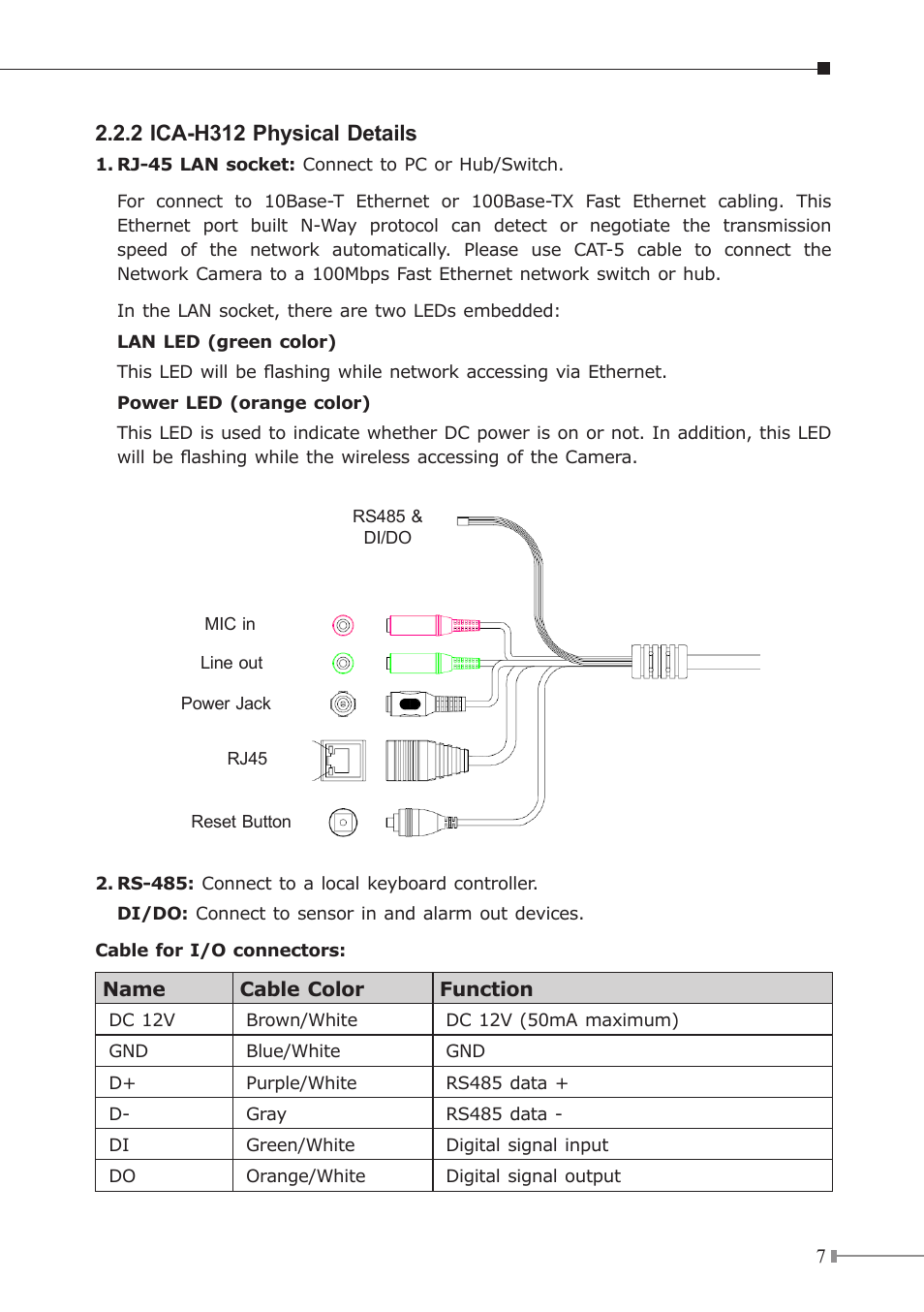 2.2.2 ICA-H312 Physical Details

1. RJ-45 LAN socket: Connect to PC or Hub/Switch.

For connect to 10Base-T Ethernet or 100Base-TX Fast Ethernet cabling. This Ethernet port built N-Way protocol can detect or negotiate the transmission speed of the network automatically. Please use CAT-5 cable to connect the Network Camera to a 100Mbps Fast Ethernet network switch or hub.

In the LAN socket, there are two LEDs embedded:

LAN LED (green color)

This LED will be flashing while network accessing via Ethernet.

Power LED (orange color)

This LED is used to indicate whether DC power is on or not. In addition, this LED will be flashing while the wireless accessing of the Camera.

RS485 & DI/DO

MIC in

Line out

Power Jack

RJ45

Reset Button

2. RS-485: Connect to a local keyboard controller.

DI/DO: Connect to sensor in and alarm out devices.

Cable for I/O connectors:

| Name | Cable Color | Function |
|---|---|---|
| DC 12V | Brown/White | DC 12V (50mA maximum) |
| GND | Blue/White | GND |
| D+ | Purple/White | RS485 data + |
| D- | Gray | RS485 data - |
| DI | Green/White | Digital signal input |
| DO | Orange/White | Digital signal output |

7